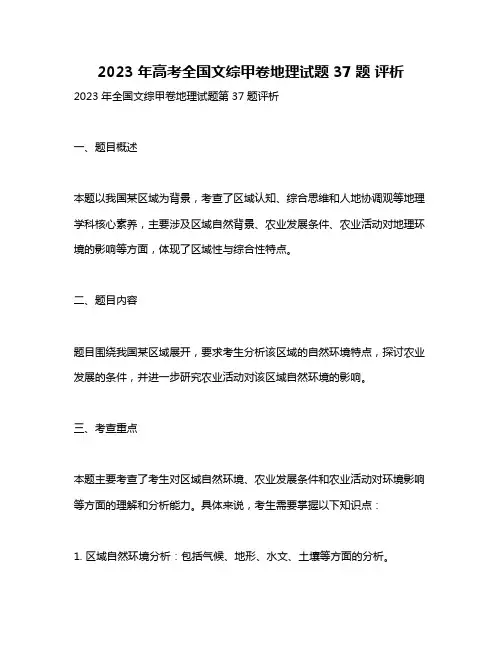 2023 年高考全国文综甲卷地理试题 37 题 评析

2023 年全国文综甲卷地理试题第 37 题评析

一、题目概述

本题以我国某区域为背景，考查了区域认知、综合思维和人地协调观等地理学科核心素养，主要涉及区域自然背景、农业发展条件、农业活动对地理环境的影响等方面，体现了区域性与综合性特点。

二、题目内容

题目围绕我国某区域展开，要求考生分析该区域的自然环境特点，探讨农业发展的条件，并进一步研究农业活动对该区域自然环境的影响。

三、考查重点

本题主要考查了考生对区域自然环境、农业发展条件和农业活动对环境影响等方面的理解和分析能力。具体来说，考生需要掌握以下知识点：

1. 区域自然环境分析：包括气候、地形、水文、土壤等方面的分析。